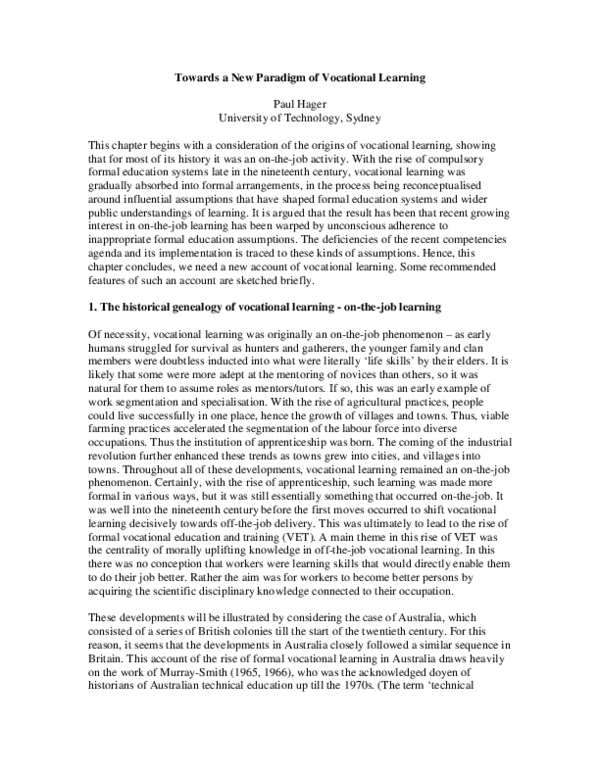 Towards a New Paradigm of Vocational Learning

Paul Hager
University of Technology, Sydney

This chapter begins with a consideration of the origins of vocational learning, showing that for most of its history it was an on-the-job activity. With the rise of compulsory formal education systems late in the nineteenth century, vocational learning was gradually absorbed into formal arrangements, in the process being reconceptualised around influential assumptions that have shaped formal education systems and wider public understandings of learning. It is argued that the result has been that recent growing interest in on-the-job learning has been warped by unconscious adherence to inappropriate formal education assumptions. The deficiencies of the recent competencies agenda and its implementation is traced to these kinds of assumptions. Hence, this chapter concludes, we need a new account of vocational learning. Some recommended features of such an account are sketched briefly.

1. The historical genealogy of vocational learning - on-the-job learning

Of necessity, vocational learning was originally an on-the-job phenomenon – as early humans struggled for survival as hunters and gatherers, the younger family and clan members were doubtless inducted into what were literally 'life skills' by their elders. It is likely that some were more adept at the mentoring of novices than others, so it was natural for them to assume roles as mentors/tutors. If so, this was an early example of work segmentation and specialisation. With the rise of agricultural practices, people could live successfully in one place, hence the growth of villages and towns. Thus, viable farming practices accelerated the segmentation of the labour force into diverse occupations. Thus the institution of apprenticeship was born. The coming of the industrial revolution further enhanced these trends as towns grew into cities, and villages into towns. Throughout all of these developments, vocational learning remained an on-the-job phenomenon. Certainly, with the rise of apprenticeship, such learning was made more formal in various ways, but it was still essentially something that occurred on-the-job. It was well into the nineteenth century before the first moves occurred to shift vocational learning decisively towards off-the-job delivery. This was ultimately to lead to the rise of formal vocational education and training (VET). A main theme in this rise of VET was the centrality of morally uplifting knowledge in off-the-job vocational learning. In this there was no conception that workers were learning skills that would directly enable them to do their job better. Rather the aim was for workers to become better persons by acquiring the scientific disciplinary knowledge connected to their occupation.

These developments will be illustrated by considering the case of Australia, which consisted of a series of British colonies till the start of the twentieth century. For this reason, it seems that the developments in Australia closely followed a similar sequence in Britain. This account of the rise of formal vocational learning in Australia draws heavily on the work of Murray-Smith (1965, 1966), who was the acknowledged doyen of historians of Australian technical education up till the 1970s. (The term 'technical